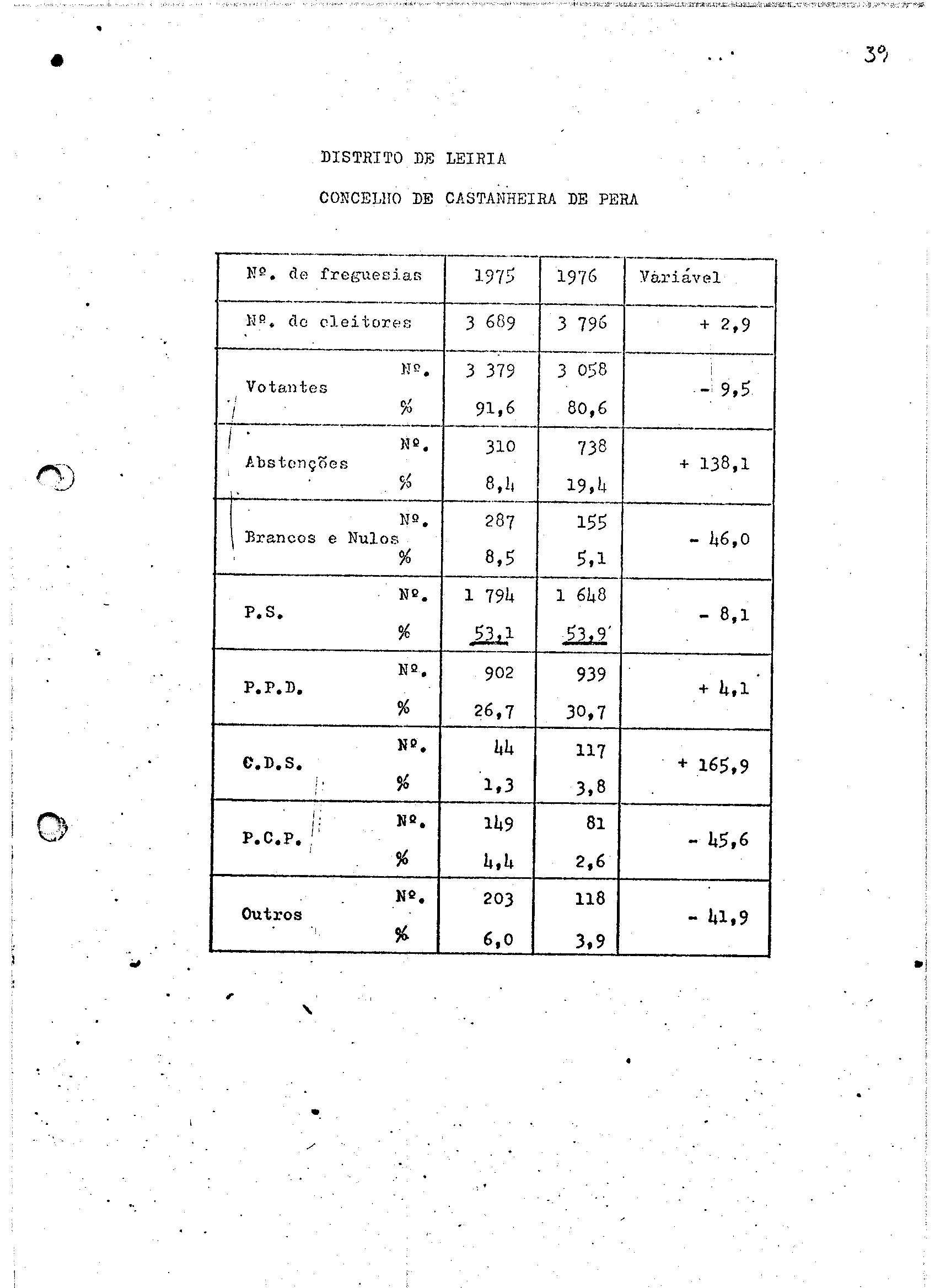 39

DISTRITO DE LEIRIA

CONCELHO DE CASTANHEIRA DE PERA

| Nº. de freguesias | | 1975 | 1976 | Variável |
|---|---|---|---|---|
| Nº. de eleitores | | 3 689 | 3 796 | + 2,9 |
| Votantes | Nº. | 3 379 | 3 058 | - 9,5 |
| | % | 91,6 | 80,6 | |
| Abstenções | Nº. | 310 | 738 | + 138,1 |
| | % | 8,4 | 19,4 | |
| Brancos e Nulos | Nº. | 287 | 155 | - 46,0 |
| | % | 8,5 | 5,1 | |
| P.S. | Nº. | 1 794 | 1 648 | - 8,1 |
| | % | 53,1 | 53,9 | |
| P.P.D. | Nº. | 902 | 939 | + 4,1 |
| | % | 26,7 | 30,7 | |
| C.D.S. | Nº. | 44 | 117 | + 165,9 |
| | % | 1,3 | 3,8 | |
| P.C.P. | Nº. | 149 | 81 | - 45,6 |
| | % | 4,4 | 2,6 | |
| Outros | Nº. | 203 | 118 | - 41,9 |
| | % | 6,0 | 3,9 | |